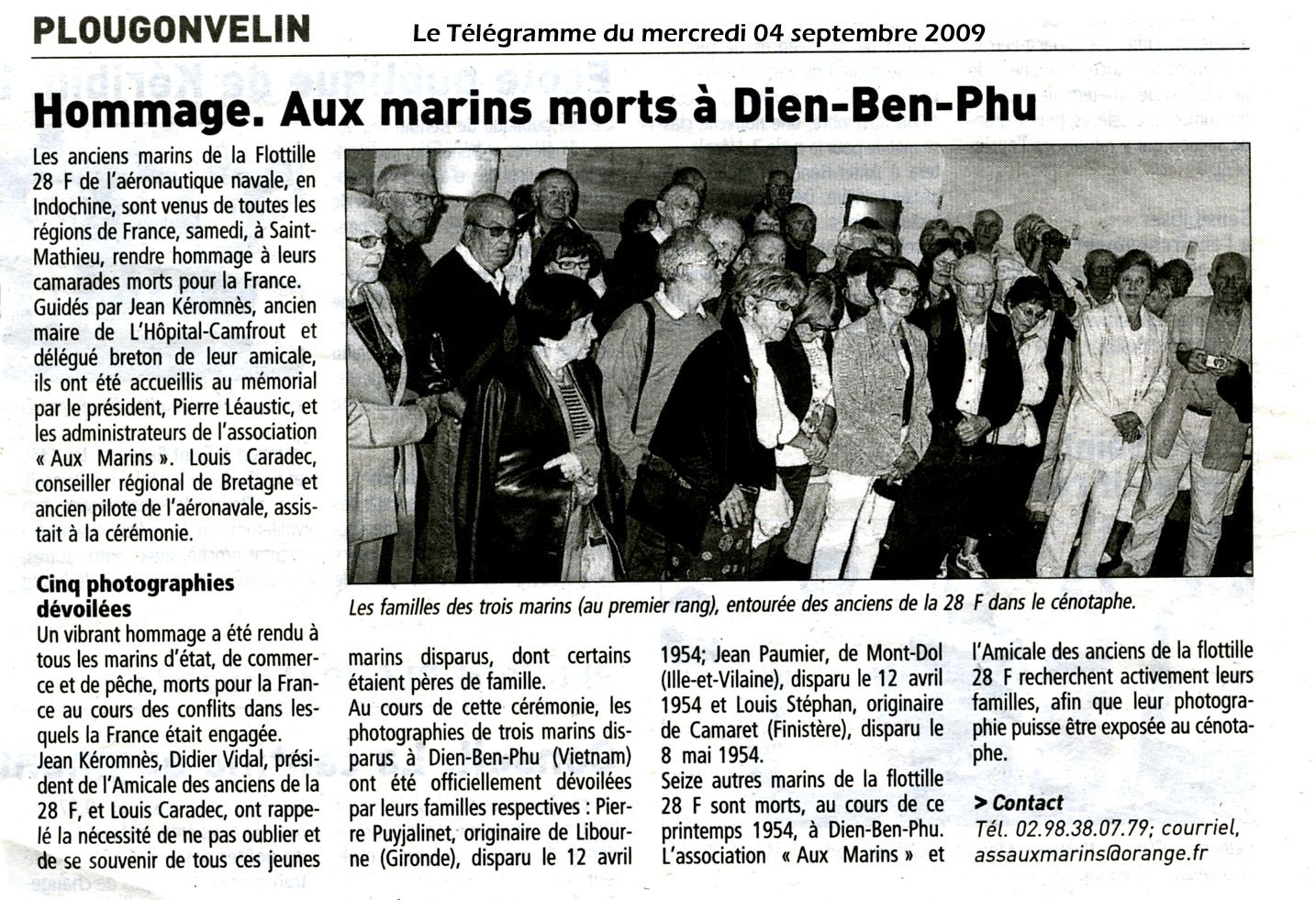 PLOUGONVELIN

Le Télégramme du mercredi 04 septembre 2009

Hommage. Aux marins morts à Dien-Ben-Phu

Les anciens marins de la Flottille 28 F de l'aéronautique navale, en Indochine, sont venus de toutes les régions de France, samedi, à Saint-Mathieu, rendre hommage à leurs camarades morts pour la France. Guidés par Jean Kéromnès, ancien maire de L'Hôpital-Camfrout et délégué breton de leur amicale, ils ont été accueillis au mémorial par le président, Pierre Léaustic, et les administrateurs de l'association « Aux Marins ». Louis Caradec, conseiller régional de Bretagne et ancien pilote de l'aéronavale, assistait à la cérémonie.

Cinq photographies dévoilées

Un vibrant hommage a été rendu à tous les marins d'état, de commerce et de pêche, morts pour la France au cours des conflits dans lesquels la France était engagée. Jean Kéromnès, Didier Vidal, président de l'Amicale des anciens de la 28 F, et Louis Caradec, ont rappelé la nécessité de ne pas oublier et de se souvenir de tous ces jeunes marins disparus, dont certains étaient pères de famille.

Au cours de cette cérémonie, les photographies de trois marins disparus à Dien-Ben-Phu (Vietnam) ont été officiellement dévoilées par leurs familles respectives : Pierre Puyjalinet, originaire de Libourne (Gironde), disparu le 12 avril 1954; Jean Paumier, de Mont-Dol (Ille-et-Vilaine), disparu le 12 avril 1954 et Louis Stéphan, originaire de Camaret (Finistère), disparu le 8 mai 1954.

Seize autres marins de la flottille 28 F sont morts, au cours de ce printemps 1954, à Dien-Ben-Phu. L'association « Aux Marins » et l'Amicale des anciens de la flottille 28 F recherchent activement leurs familles, afin que leur photographie puisse être exposée au cénotaphe.

> Contact
Tél. 02.98.38.07.79; courriel, assauxmarins@orange.fr

Les familles des trois marins (au premier rang), entourée des anciens de la 28 F dans le cénotaphe.